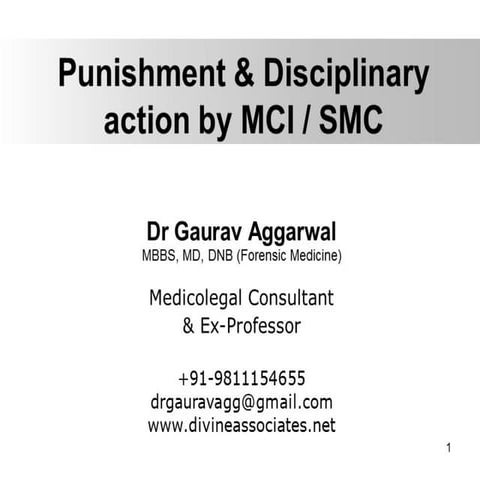 Punishment & Disciplinary action by MCI / SMC

Dr Gaurav Aggarwal
MBBS, MD, DNB (Forensic Medicine)

Medicolegal Consultant
& Ex-Professor

+91-9811154655
drgauravagg@gmail.com
www.divineassociates.net

1